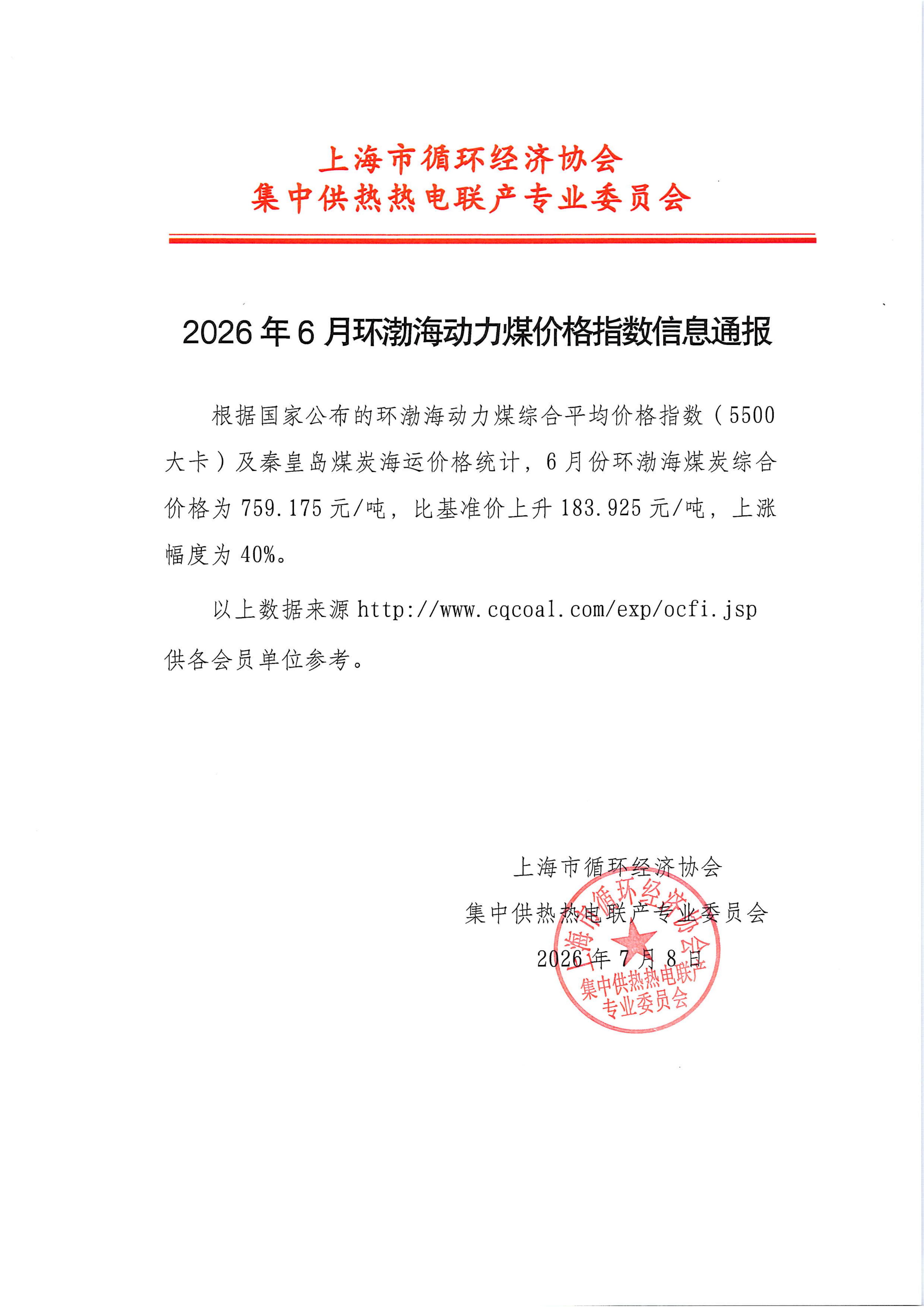 上海市循环经济协会
集中供热热电联产专业委员会

2026年6月环渤海动力煤价格指数信息通报

根据国家公布的环渤海动力煤综合平均价格指数（5500大卡）及秦皇岛煤炭海运价格统计，6月份环渤海煤炭综合价格为759.175元/吨，比基准价上升183.925元/吨，上涨幅度为40%。

以上数据来源 http://www.cqcoal.com/exp/ocfi.jsp 供各会员单位参考。

上海市循环经济协会
集中供热热电联产专业委员会
2026年7月8日

上海市循环经济协会
集中供热热电联产
专业委员会